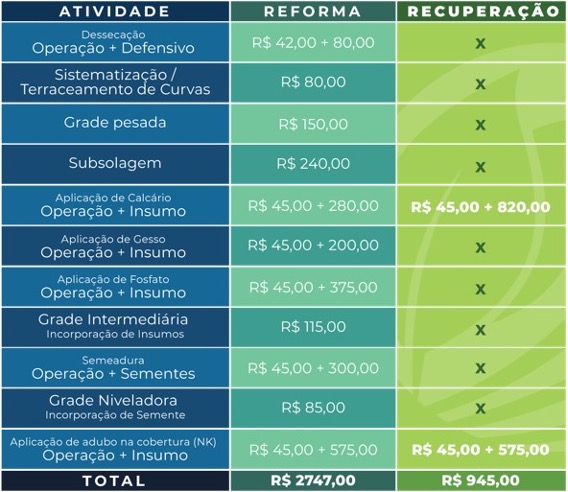 | ATIVIDADE | REFORMA | RECUPERAÇÃO |
|---|---|---|
| Dessecação Operação + Defensivo | R$ 42,00 + 80,00 | X |
| Sistematização / Terraceamento de Curvas | R$ 80,00 | X |
| Grade pesada | R$ 150,00 | X |
| Subsolagem | R$ 240,00 | X |
| Aplicação de Calcário Operação + Insumo | R$ 45,00 + 280,00 | R$ 45,00 + 820,00 |
| Aplicação de Gesso Operação + Insumo | R$ 45,00 + 200,00 | X |
| Aplicação de Fosfato Operação + Insumo | R$ 45,00 + 375,00 | X |
| Grade Intermediária Incorporação de Insumos | R$ 115,00 | X |
| Semeadura Operação + Sementes | R$ 45,00 + 300,00 | X |
| Grade Niveladora Incorporação de Semente | R$ 85,00 | X |
| Aplicação de adubo na cobertura (NK) Operação + Insumo | R$ 45,00 + 575,00 | R$ 45,00 + 575,00 |
| TOTAL | R$ 2747,00 | R$ 945,00 |